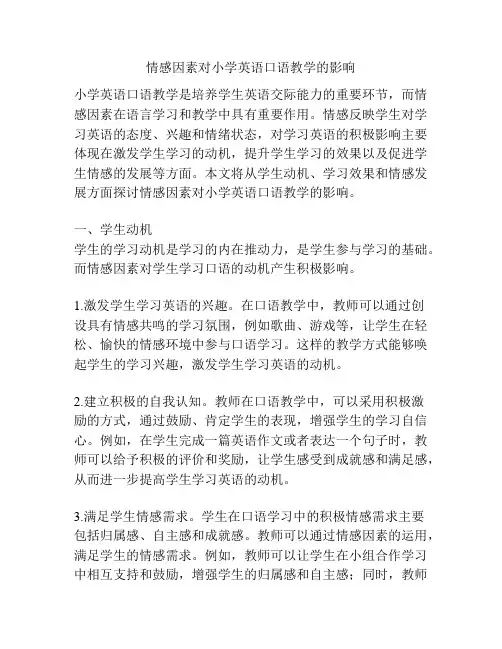 情感因素对小学英语口语教学的影响

小学英语口语教学是培养学生英语交际能力的重要环节，而情感因素在语言学习和教学中具有重要作用。情感反映学生对学习英语的态度、兴趣和情绪状态，对学习英语的积极影响主要体现在激发学生学习的动机，提升学生学习的效果以及促进学生情感的发展等方面。本文将从学生动机、学习效果和情感发展方面探讨情感因素对小学英语口语教学的影响。

一、学生动机
学生的学习动机是学习的内在推动力，是学生参与学习的基础。而情感因素对学生学习口语的动机产生积极影响。

1.激发学生学习英语的兴趣。在口语教学中，教师可以通过创设具有情感共鸣的学习氛围，例如歌曲、游戏等，让学生在轻松、愉快的情感环境中参与口语学习。这样的教学方式能够唤起学生的学习兴趣，激发学生学习英语的动机。

2.建立积极的自我认知。教师在口语教学中，可以采用积极激励的方式，通过鼓励、肯定学生的表现，增强学生的学习自信心。例如，在学生完成一篇英语作文或者表达一个句子时，教师可以给予积极的评价和奖励，让学生感受到成就感和满足感，从而进一步提高学生学习英语的动机。

3.满足学生情感需求。学生在口语学习中的积极情感需求主要包括归属感、自主感和成就感。教师可以通过情感因素的运用，满足学生的情感需求。例如，教师可以让学生在小组合作学习中相互支持和鼓励，增强学生的归属感和自主感；同时，教师